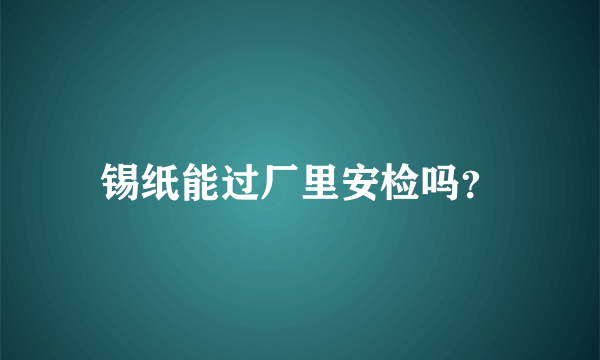 锡纸能过厂里安检吗?